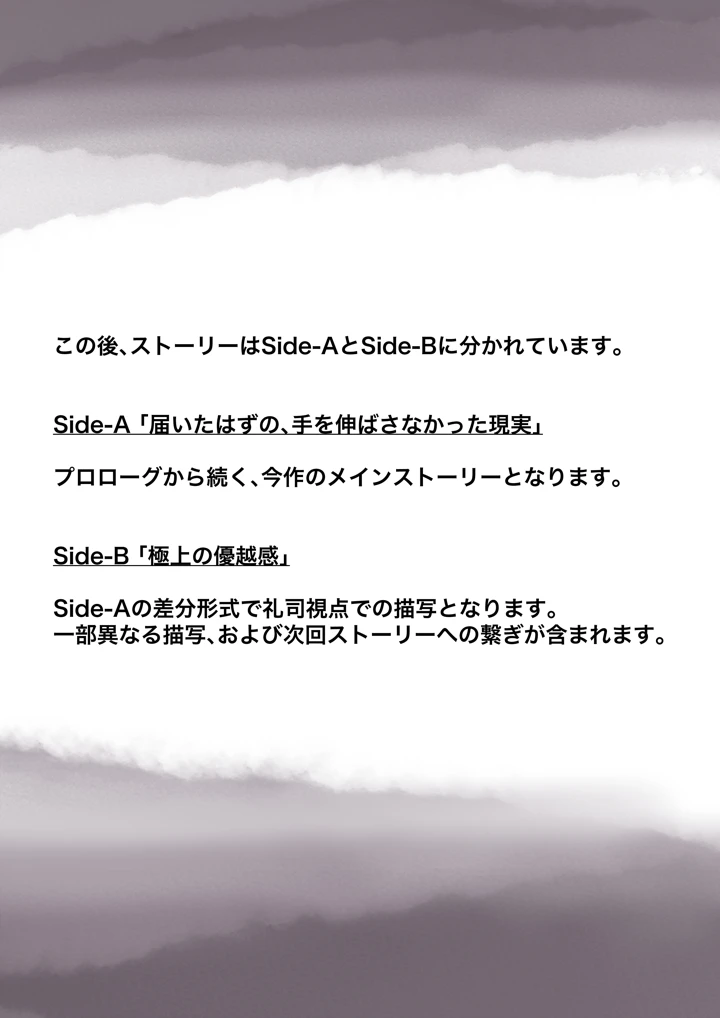 この後、ストーリーはSide-AとSide-Bに分かれています。

Side-A「届いたはずの、手を伸ばさなかった現実」

プロローグから続く、今作のメインストーリーとなります。

Side-B「極上の優越感」

Side-Aの差分形式で礼司視点での描写となります。
一部異なる描写、および次回ストーリーへの繋ぎが含まれます。